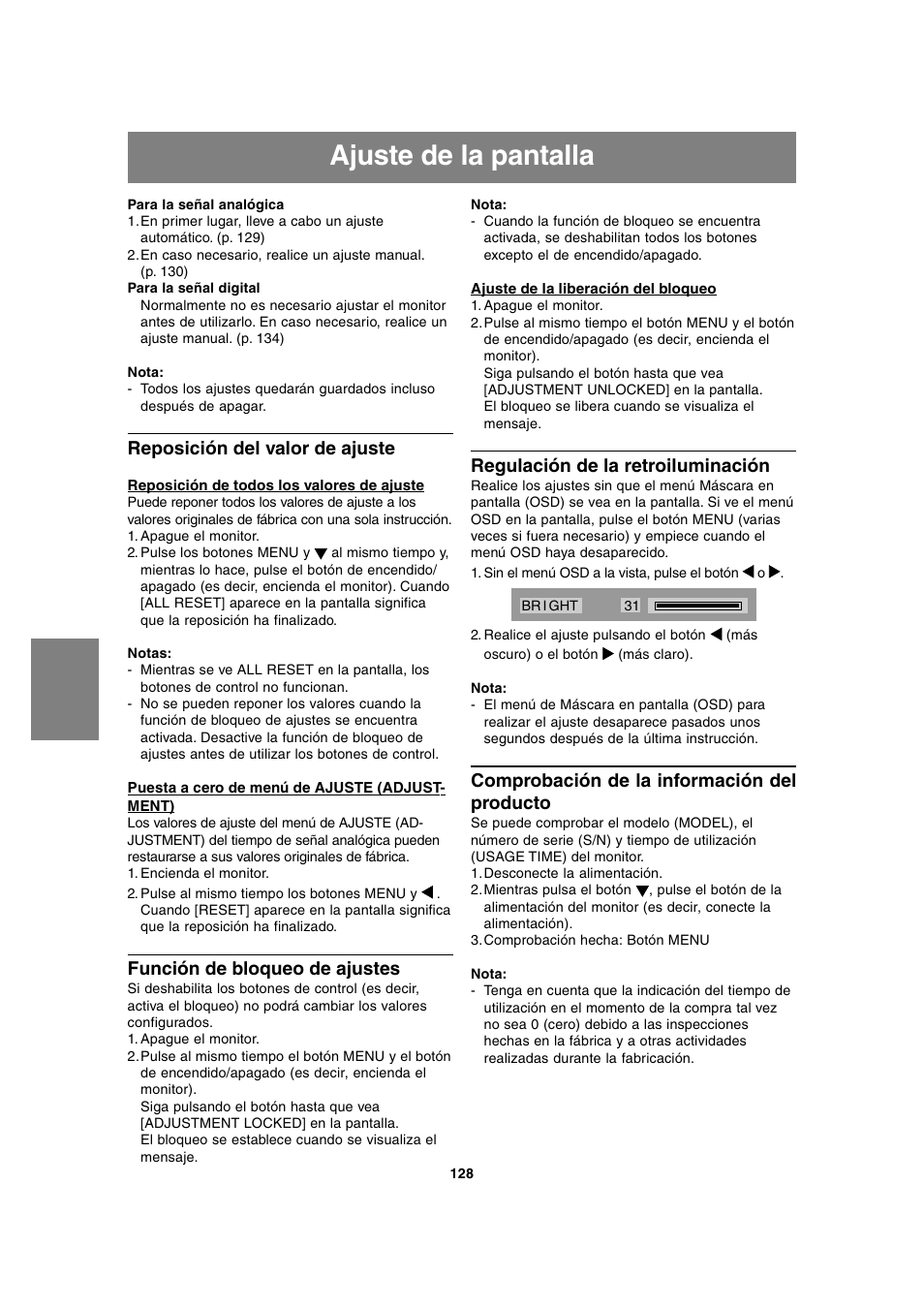 Ajuste de la pantalla

Para la señal analógica
1. En primer lugar, lleve a cabo un ajuste automático. (p. 129)
2. En caso necesario, realice un ajuste manual. (p. 130)
Para la señal digital
Normalmente no es necesario ajustar el monitor antes de utilizarlo. En caso necesario, realice un ajuste manual. (p. 134)

Nota:
- Todos los ajustes quedarán guardados incluso después de apagar.

Reposición del valor de ajuste

Reposición de todos los valores de ajuste
Puede reponer todos los valores de ajuste a los valores originales de fábrica con una sola instrucción.
1. Apague el monitor.
2. Pulse los botones MENU y ▼ al mismo tiempo y, mientras lo hace, pulse el botón de encendido/apagado (es decir, encienda el monitor). Cuando [ALL RESET] aparece en la pantalla significa que la reposición ha finalizado.

Notas:
- Mientras se ve ALL RESET en la pantalla, los botones de control no funcionan.
- No se pueden reponer los valores cuando la función de bloqueo de ajustes se encuentra activada. Desactive la función de bloqueo de ajustes antes de utilizar los botones de control.

Puesta a cero de menú de AJUSTE (ADJUSTMENT)
Los valores de ajuste del menú de AJUSTE (ADJUSTMENT) del tiempo de señal analógica pueden restaurarse a sus valores originales de fábrica.
1. Encienda el monitor.
2. Pulse al mismo tiempo los botones MENU y ◀. Cuando [RESET] aparece en la pantalla significa que la reposición ha finalizado.

Función de bloqueo de ajustes
Si deshabilita los botones de control (es decir, activa el bloqueo) no podrá cambiar los valores configurados.
1. Apague el monitor.
2. Pulse al mismo tiempo el botón MENU y el botón de encendido/apagado (es decir, encienda el monitor).
Siga pulsando el botón hasta que vea [ADJUSTMENT LOCKED] en la pantalla.
El bloqueo se establece cuando se visualiza el mensaje.

Nota:
- Cuando la función de bloqueo se encuentra activada, se deshabilitan todos los botones excepto el de encendido/apagado.

Ajuste de la liberación del bloqueo
1. Apague el monitor.
2. Pulse al mismo tiempo el botón MENU y el botón de encendido/apagado (es decir, encienda el monitor).
Siga pulsando el botón hasta que vea [ADJUSTMENT UNLOCKED] en la pantalla.
El bloqueo se libera cuando se visualiza el mensaje.

Regulación de la retroiluminación
Realice los ajustes sin que el menú Máscara en pantalla (OSD) se vea en la pantalla. Si ve el menú OSD en la pantalla, pulse el botón MENU (varias veces si fuera necesario) y empiece cuando el menú OSD haya desaparecido.
1. Sin el menú OSD a la vista, pulse el botón ◀ o ▶.

BRIGHT 31

2. Realice el ajuste pulsando el botón ◀ (más oscuro) o el botón ▶ (más claro).

Nota:
- El menú de Máscara en pantalla (OSD) para realizar el ajuste desaparece pasados unos segundos después de la última instrucción.

Comprobación de la información del producto
Se puede comprobar el modelo (MODEL), el número de serie (S/N) y tiempo de utilización (USAGE TIME) del monitor.
1. Desconecte la alimentación.
2. Mientras pulsa el botón ▼, pulse el botón de la alimentación del monitor (es decir, conecte la alimentación).
3. Comprobación hecha: Botón MENU

Nota:
- Tenga en cuenta que la indicación del tiempo de utilización en el momento de la compra tal vez no sea 0 (cero) debido a las inspecciones hechas en la fábrica y a otras actividades realizadas durante la fabricación.

128